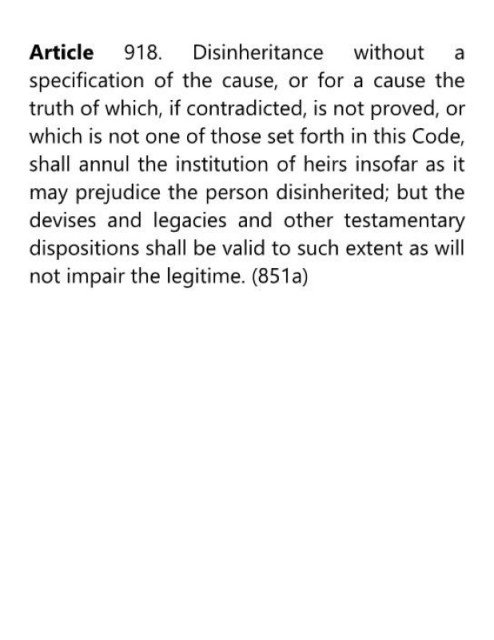 Article 918. Disinheritance without a specification of the cause, or for a cause the truth of which, if contradicted, is not proved, or which is not one of those set forth in this Code, shall annul the institution of heirs insofar as it may prejudice the person disinherited; but the devises and legacies and other testamentary dispositions shall be valid to such extent as will not impair the legitime. (851a)